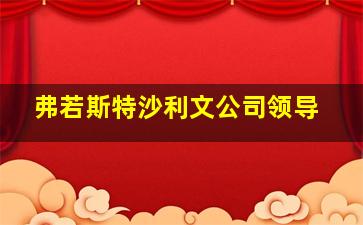 弗若斯特沙利文公司领导